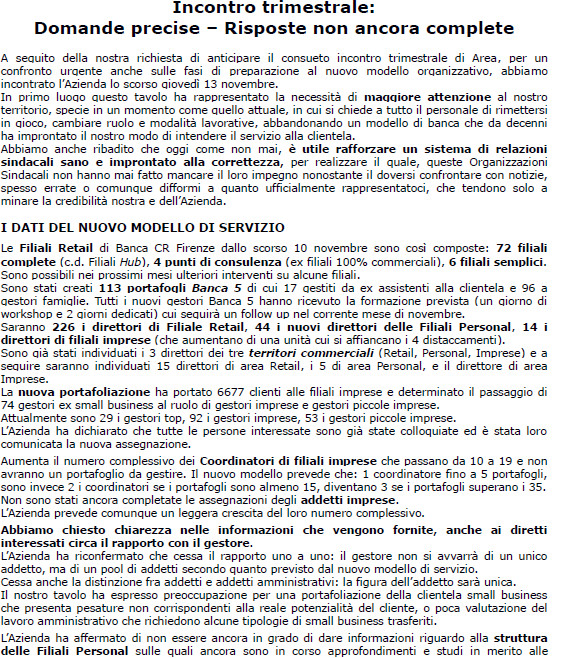 Incontro trimestrale:
Domande precise – Risposte non ancora complete

A seguito della nostra richiesta di anticipare il consueto incontro trimestrale di Area, per un confronto urgente anche sulle fasi di preparazione al nuovo modello organizzativo, abbiamo incontrato l'Azienda lo scorso giovedì 13 novembre.
In primo luogo questo tavolo ha rappresentato la necessità di maggiore attenzione al nostro territorio, specie in un momento come quello attuale, in cui si chiede a tutto il personale di rimettersi in gioco, cambiare ruolo e modalità lavorative, abbandonando un modello di banca che da decenni ha improntato il nostro modo di intendere il servizio alla clientela.
Abbiamo anche ribadito che oggi come non mai, è utile rafforzare un sistema di relazioni sindacali sano e improntato alla correttezza, per realizzare il quale, queste Organizzazioni Sindacali non hanno mai fatto mancare il loro impegno nonostante il doversi confrontare con notizie, spesso errate o comunque difformi a quanto ufficialmente rappresentatoci, che tendono solo a minare la credibilità nostra e dell'Azienda.

I DATI DEL NUOVO MODELLO DI SERVIZIO

Le Filiali Retail di Banca CR Firenze dallo scorso 10 novembre sono così composte: 72 filiali complete (c.d. Filiali Hub), 4 punti di consulenza (ex filiali 100% commerciali), 6 filiali semplici. Sono possibili nei prossimi mesi ulteriori interventi su alcune filiali.
Sono stati creati 113 portafogli Banca 5 di cui 17 gestiti da ex assistenti alla clientela e 96 a gestori famiglie. Tutti i nuovi gestori Banca 5 hanno ricevuto la formazione prevista (un giorno di workshop e 2 giorni dedicati) cui seguirà un follow up nel corrente mese di novembre.
Saranno 226 i direttori di Filiale Retail, 44 i nuovi direttori delle Filiali Personal, 14 i direttori di filiali imprese (che aumentano di una unità cui si affiancano i 4 distaccamenti).
Sono già stati individuati i 3 direttori dei tre territori commerciali (Retail, Personal, Imprese) e a seguire saranno individuati 15 direttori di area Retail, i 5 di area Personal, e il direttore di area Imprese.
La nuova portafoliazione ha portato 6677 clienti alle filiali imprese e determinato il passaggio di 74 gestori ex small business al ruolo di gestori imprese e gestori piccole imprese.
Attualmente sono 29 i gestori top, 92 i gestori imprese, 53 i gestori piccole imprese.
L'Azienda ha dichiarato che tutte le persone interessate sono già state colloquiate ed è stata loro comunicata la nuova assegnazione.

Aumenta il numero complessivo dei Coordinatori di filiali imprese che passano da 10 a 19 e non avranno un portafoglio da gestire. Il nuovo modello prevede che: 1 coordinatore fino a 5 portafogli, sono invece 2 i coordinatori se i portafogli sono almeno 15, diventano 3 se i portafogli superano i 35.
Non sono stati ancora completate le assegnazioni degli addetti imprese.
L'Azienda prevede comunque un leggera crescita del loro numero complessivo.

Abbiamo chiesto chiarezza nelle informazioni che vengono fornite, anche ai diretti interessati circa il rapporto con il gestore.
L'Azienda ha riconfermato che cessa il rapporto uno a uno: il gestore non si avvarrà di un unico addetto, ma di un pool di addetti secondo quanto previsto dal nuovo modello di servizio.
Cessa anche la distinzione fra addetti e addetti amministrativi: la figura dell'addetto sarà unica.
Il nostro tavolo ha espresso preoccupazione per una portafoliazione della clientela small business che presenta pesature non corrispondenti alla reale potenzialità del cliente, o poca valutazione del lavoro amministrativo che richiedono alcune tipologie di small business trasferiti.

L'Azienda ha affermato di non essere ancora in grado di dare informazioni riguardo alla struttura delle Filiali Personal sulle quali ancora sono in corso approfondimenti e studi in merito alle